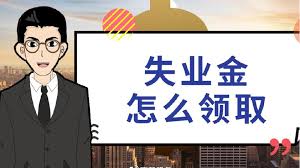 失业金
怎么领取